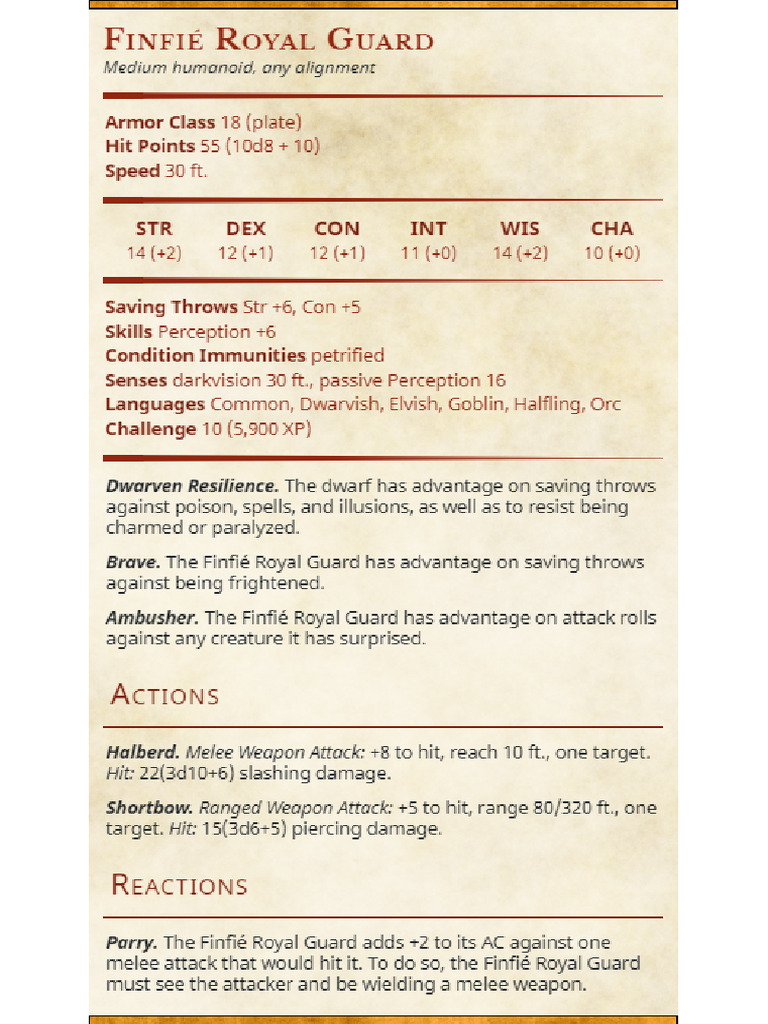 Finfié Royal Guard
Medium humanoid, any alignment

Armor Class 18 (plate)
Hit Points 55 (10d8 + 10)
Speed 30 ft.

| STR | DEX | CON | INT | WIS | CHA |
|---|---|---|---|---|---|
| 14 (+2) | 12 (+1) | 12 (+1) | 11 (+0) | 14 (+2) | 10 (+0) |

Saving Throws Str +6, Con +5
Skills Perception +6
Condition Immunities petrified
Senses darkvision 30 ft., passive Perception 16
Languages Common, Dwarvish, Elvish, Goblin, Halfling, Orc
Challenge 10 (5,900 XP)

Dwarven Resilience. The dwarf has advantage on saving throws against poison, spells, and illusions, as well as to resist being charmed or paralyzed.

Brave. The Finfié Royal Guard has advantage on saving throws against being frightened.

Ambusher. The Finfié Royal Guard has advantage on attack rolls against any creature it has surprised.

Actions

Halberd. Melee Weapon Attack: +8 to hit, reach 10 ft., one target. Hit: 22(3d10+6) slashing damage.

Shortbow. Ranged Weapon Attack: +5 to hit, range 80/320 ft., one target. Hit: 15(3d6+5) piercing damage.

Reactions

Parry. The Finfié Royal Guard adds +2 to its AC against one melee attack that would hit it. To do so, the Finfié Royal Guard must see the attacker and be wielding a melee weapon.